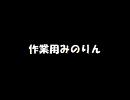 作業用みのりん